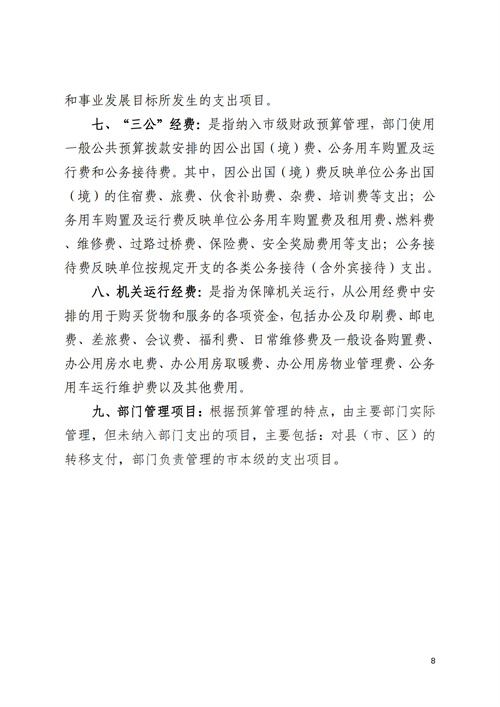 和事业发展目标所发生的支出项目。

七、“三公”经费：是指纳入市级财政预算管理，部门使用一般公共预算拨款安排的因公出国（境）费、公务用车购置及运行费和公务接待费。其中，因公出国（境）费反映单位公务出国（境）的住宿费、旅费、伙食补助费、杂费、培训费等支出；公务用车购置及运行费反映单位公务用车购置费及租用费、燃料费、维修费、过路过桥费、保险费、安全奖励费用等支出；公务接待费反映单位按规定开支的各类公务接待（含外宾接待）支出。

八、机关运行经费：是指为保障机关运行，从公用经费中安排的用于购买货物和服务的各项资金，包括办公及印刷费、邮电费、差旅费、会议费、福利费、日常维修费及一般设备购置费、办公用房水电费、办公用房取暖费、办公用房物业管理费、公务用车运行维护费以及其他费用。

九、部门管理项目：根据预算管理的特点，由主要部门实际管理，但未纳入部门支出的项目，主要包括：对县（市、区）的转移支付，部门负责管理的市本级的支出项目。

8